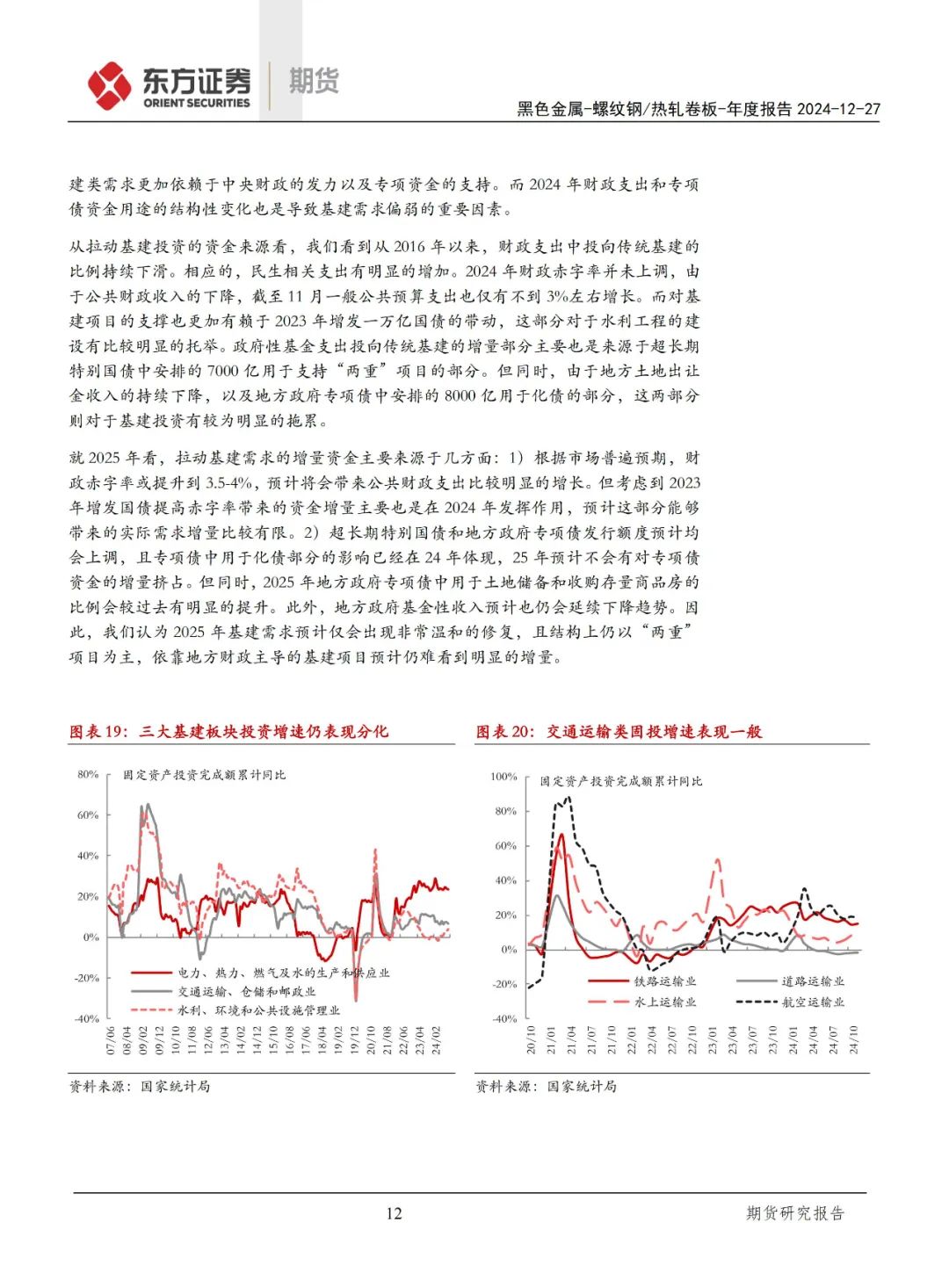 东方证券 ORIENT SECURITIES 期货

黑色金属-螺纹钢/热轧卷板-年度报告 2024-12-27

建类需求更加依赖于中央财政的发力以及专项资金的支持。而 2024 年财政支出和专项债资金用途的结构性变化也是导致基建需求偏弱的重要因素。

从拉动基建投资的资金来源看，我们看到从 2016 年以来，财政支出中投向传统基建的比例持续下滑。相应的，民生相关支出有明显的增加。2024 年财政赤字率并未上调，由于公共财政收入的下降，截至 11 月一般公共预算支出也仅有不到 3%左右增长。而对基建项目的支撑也更加有赖于 2023 年增发一万亿国债的带动，这部分对于水利工程的建设有比较明显的托举。政府性基金支出投向传统基建的增量部分主要也是来源于超长期特别国债中安排的 7000 亿用于支持“两重”项目的部分。但同时，由于地方土地出让金收入的持续下降，以及地方政府专项债中安排的 8000 亿用于化债的部分，这两部分则对于基建投资有较为明显的拖累。

就 2025 年看，拉动基建需求的增量资金主要来源于几方面：1）根据市场普遍预期，财政赤字率或提升到 3.5-4%，预计将会带来公共财政支出比较明显的增长。但考虑到 2023 年增发国债提高赤字率带来的资金增量主要也是在 2024 年发挥作用，预计这部分能够带来的实际需求增量比较有限。2）超长期特别国债和地方政府专项债发行额度预计均会上调，且专项债中用于化债部分的影响已经在 24 年体现，25 年预计不会有对专项债资金的增量挤占。但同时，2025 年地方政府专项债中用于土地储备和收购存量商品房的比例会较过去有明显的提升。此外，地方政府基金性收入预计也仍会延续下降趋势。因此，我们认为 2025 年基建需求预计仅会出现非常温和的修复，且结构上仍以“两重”项目为主，依靠地方财政主导的基建项目预计仍难看到明显的增量。

图表 19：三大基建板块投资增速仍表现分化

固定资产投资完成额累计同比
80% 60% 40% 20% 0% -20% -40%
电力、热力、燃气及水的生产和供应业
交通运输、仓储和邮政业
水利、环境和公共设施管理业
07/06 08/04 09/02 09/12 10/10 11/08 12/06 13/04 14/02 14/12 15/10 16/08 17/06 18/04 19/02 19/12 20/10 21/08 22/06 23/04 24/02

资料来源：国家统计局

图表 20：交通运输类固投增速表现一般

固定资产投资完成额累计同比
100% 80% 60% 40% 20% 0% -20% -40%
铁路运输业
道路运输业
水上运输业
航空运输业
20/10 21/01 21/04 21/07 21/10 22/01 22/04 22/07 22/10 23/01 23/04 23/07 23/10 24/01 24/04 24/07 24/10

资料来源：国家统计局

12

期货研究报告